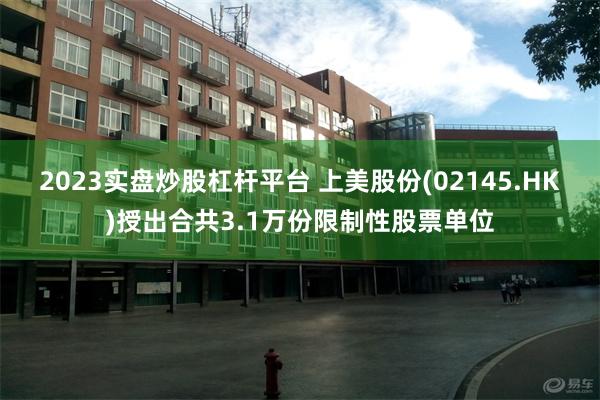 2023实盘炒股杠杆平台 上美股份(02145.HK)授出合共3.1万份限制性股票单位

易车